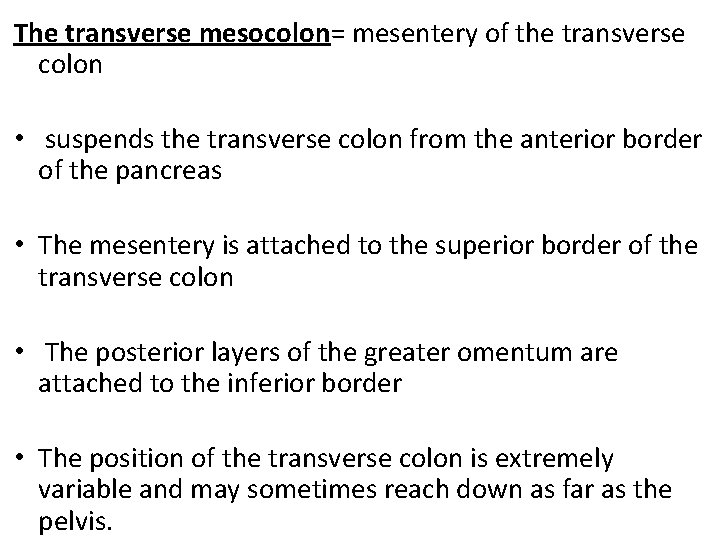 The transverse mesocolon= mesentery of the transverse colon

• suspends the transverse colon from the anterior border of the pancreas

• The mesentery is attached to the superior border of the transverse colon

• The posterior layers of the greater omentum are attached to the inferior border

• The position of the transverse colon is extremely variable and may sometimes reach down as far as the pelvis.